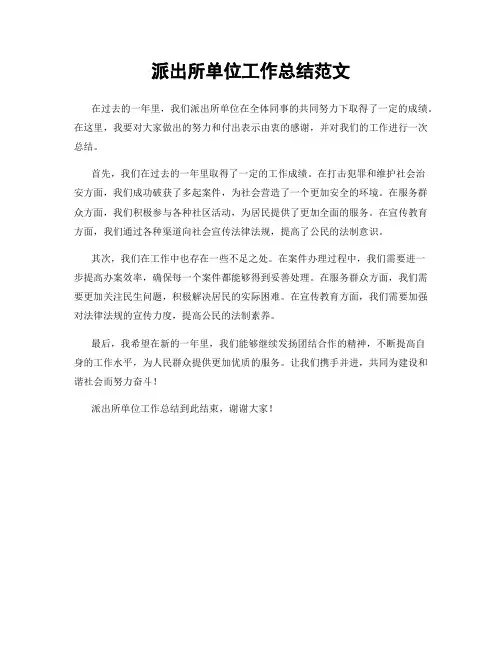 派出所单位工作总结范文

在过去的一年里，我们派出所单位在全体同事的共同努力下取得了一定的成绩。在这里，我要对大家做出的努力和付出表示由衷的感谢，并对我们的工作进行一次总结。

首先，我们在过去的一年里取得了一定的工作成绩。在打击犯罪和维护社会治安方面，我们成功破获了多起案件，为社会营造了一个更加安全的环境。在服务群众方面，我们积极参与各种社区活动，为居民提供了更加全面的服务。在宣传教育方面，我们通过各种渠道向社会宣传法律法规，提高了公民的法制意识。

其次，我们在工作中也存在一些不足之处。在案件办理过程中，我们需要进一步提高办案效率，确保每一个案件都能够得到妥善处理。在服务群众方面，我们需要更加关注民生问题，积极解决居民的实际困难。在宣传教育方面，我们需要加强对法律法规的宣传力度，提高公民的法制素养。

最后，我希望在新的一年里，我们能够继续发扬团结合作的精神，不断提高自身的工作水平，为人民群众提供更加优质的服务。让我们携手并进，共同为建设和谐社会而努力奋斗！

派出所单位工作总结到此结束，谢谢大家！